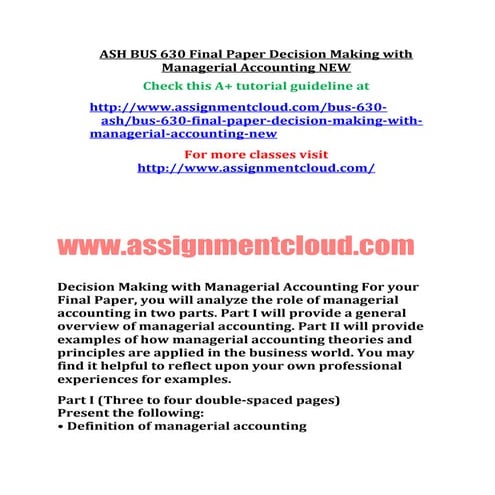 ASH BUS 630 Final Paper Decision Making with Managerial Accounting NEW

Check this A+ tutorial guideline at

http://www.assignmentcloud.com/bus-630-ash/bus-630-final-paper-decision-making-with-managerial-accounting-new

For more classes visit
http://www.assignmentcloud.com/

www.assignmentcloud.com

Decision Making with Managerial Accounting For your Final Paper, you will analyze the role of managerial accounting in two parts. Part I will provide a general overview of managerial accounting. Part II will provide examples of how managerial accounting theories and principles are applied in the business world. You may find it helpful to reflect upon your own professional experiences for examples.

Part I (Three to four double-spaced pages)
Present the following:
• Definition of managerial accounting